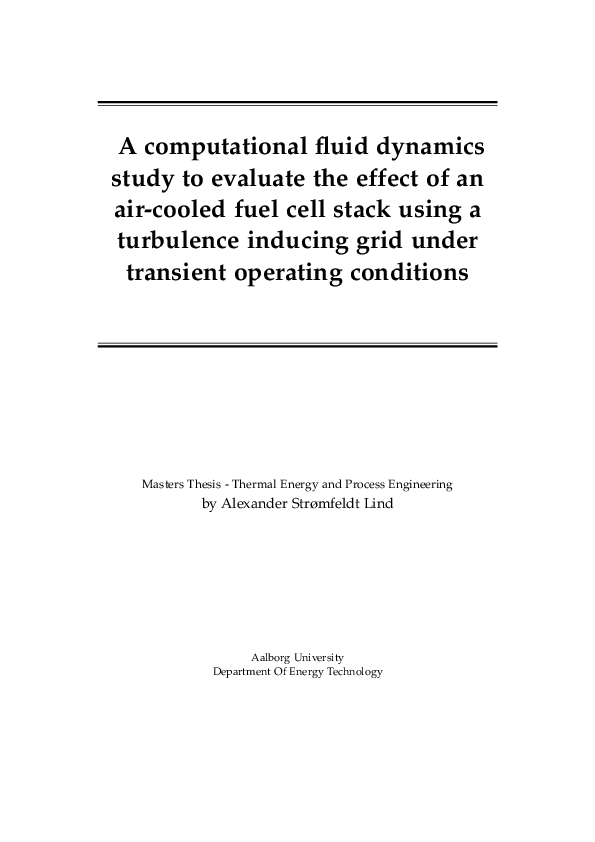 A computational fluid dynamics study to evaluate the effect of an air-cooled fuel cell stack using a turbulence inducing grid under transient operating conditions

Masters Thesis - Thermal Energy and Process Engineering
by Alexander Strømfeldt Lind

Aalborg University
Department Of Energy Technology